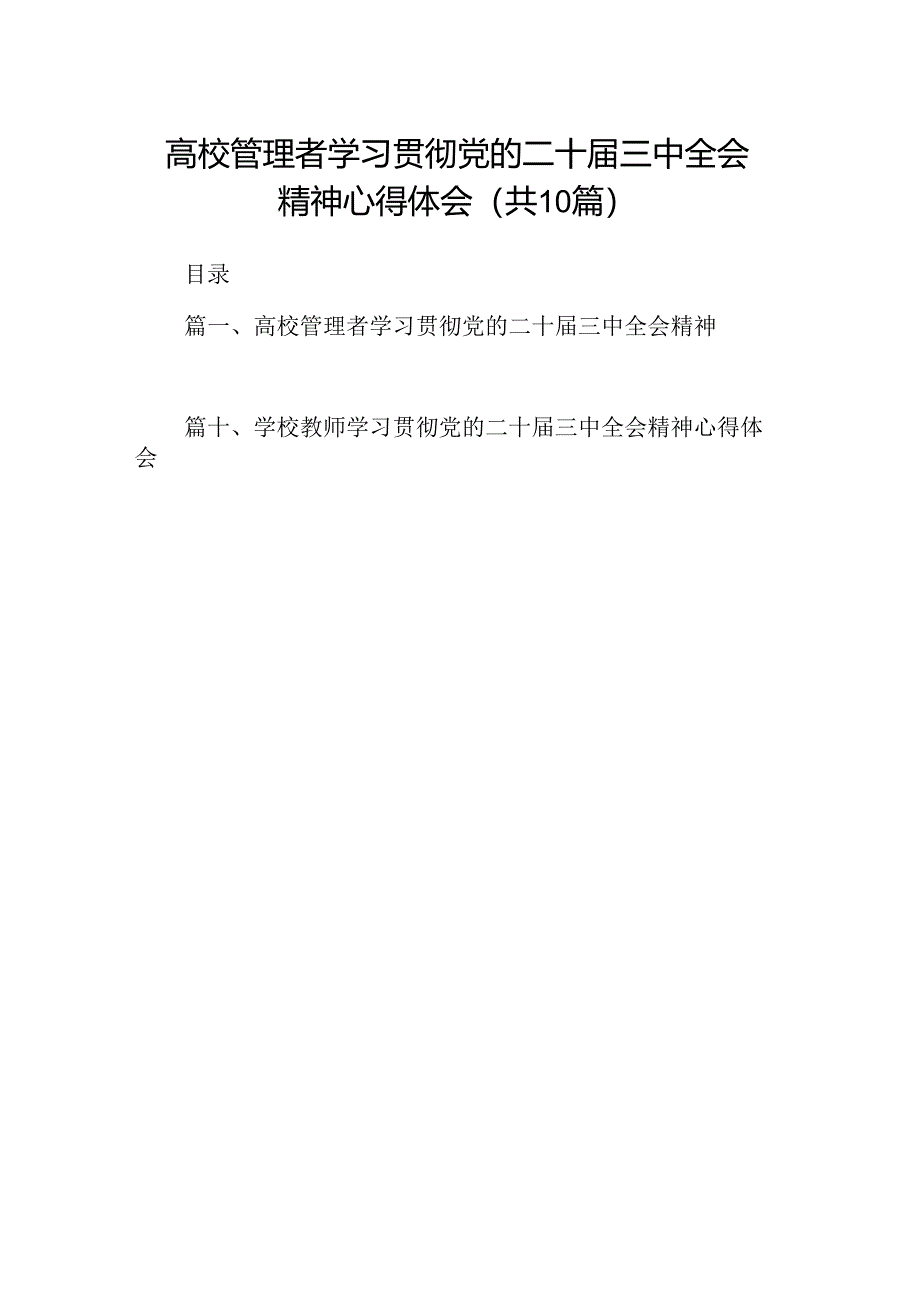 高校管理者学习贯彻党的二十届三中全会精神心得体会（共10篇）

目录

篇一、高校管理者学习贯彻党的二十届三中全会精神

篇十、学校教师学习贯彻党的二十届三中全会精神心得体会